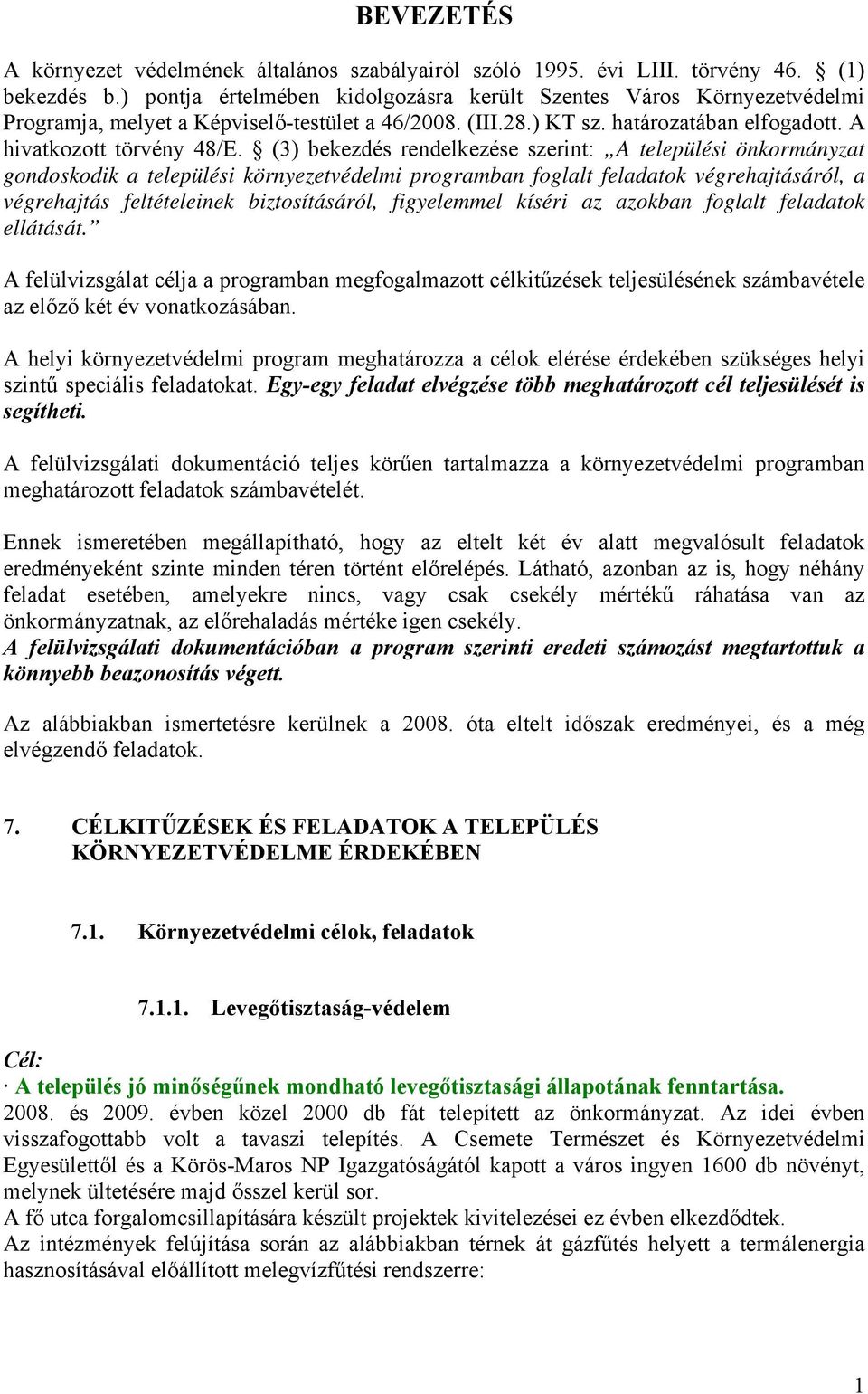 BEVEZETÉS

A környezet védelmének általános szabályairól szóló 1995. évi LIII. törvény 46. § (1) bekezdés b.) pontja értelmében kidolgozásra került Szentes Város Környezetvédelmi Programja, melyet a Képviselő-testület a 46/2008. (III.28.) KT sz. határozatában elfogadott. A hivatkozott törvény 48/E. § (3) bekezdés rendelkezése szerint: „A települési önkormányzat gondoskodik a települési környezetvédelmi programban foglalt feladatok végrehajtásáról, a végrehajtás feltételeinek biztosításáról, figyelemmel kíséri az azokban foglalt feladatok ellátását.”

A felülvizsgálat célja a programban megfogalmazott célkitűzések teljesülésének számbavétele az előző két év vonatkozásában.

A helyi környezetvédelmi program meghatározza a célok elérése érdekében szükséges helyi szintű speciális feladatokat. Egy-egy feladat elvégzése több meghatározott cél teljesülését is segítheti.

A felülvizsgálati dokumentáció teljes körűen tartalmazza a környezetvédelmi programban meghatározott feladatok számbavételét.

Ennek ismeretében megállapítható, hogy az eltelt két év alatt megvalósult feladatok eredményeként szinte minden téren történt előrelépés. Látható, azonban az is, hogy néhány feladat esetében, amelyekre nincs, vagy csak csekély mértékű ráhatása van az önkormányzatnak, az előrehaladás mértéke igen csekély.
A felülvizsgálati dokumentációban a program szerinti eredeti számozást megtartottuk a könnyebb beazonosítás végett.

Az alábbiakban ismertetésre kerülnek a 2008. óta eltelt időszak eredményei, és a még elvégzendő feladatok.

7. CÉLKITŰZÉSEK ÉS FELADATOK A TELEPÜLÉS KÖRNYEZETVÉDELME ÉRDEKÉBEN

7.1. Környezetvédelmi célok, feladatok

7.1.1. Levegőtisztaság-védelem

Cél:
· A település jó minőségűnek mondható levegőtisztasági állapotának fenntartása.
2008. és 2009. évben közel 2000 db fát telepített az önkormányzat. Az idei évben visszafogottabb volt a tavaszi telepítés. A Csemete Természet és Környezetvédelmi Egyesülettől és a Körös-Maros NP Igazgatóságától kapott a város ingyen 1600 db növényt, melynek ültetésére majd ősszel kerül sor.
A fő utca forgalomcsillapítására készült projektek kivitelezései ez évben elkezdődtek.
Az intézmények felújítása során az alábbiakban térnek át gázfűtés helyett a termálenergia hasznosításával előállított melegvízfűtési rendszerre:

1